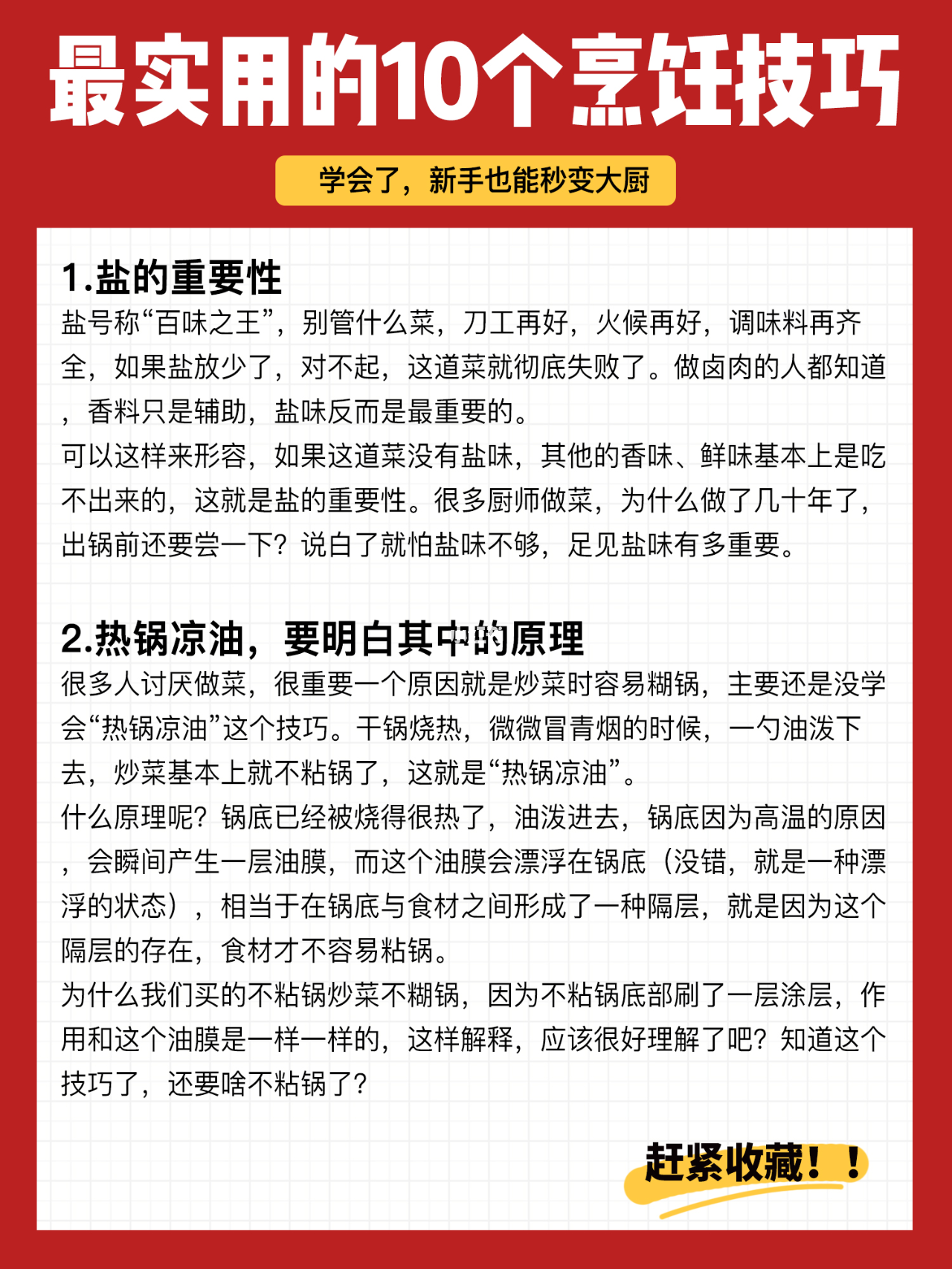 最实用的10个烹饪技巧

学会了，新手也能秒变大厨

1.盐的重要性

盐号称“百味之王”，别管什么菜，刀工再好，火候再好，调味料再齐全，如果盐放少了，对不起，这道菜就彻底失败了。做卤肉的人都知道，香料只是辅助，盐味反而是最重要的。
可以这样来形容，如果这道菜没有盐味，其他的香味、鲜味基本上是吃不出来的，这就是盐的重要性。很多厨师做菜，为什么做了几十年了，出锅前还要尝一下？说白了就怕盐味不够，足见盐味有多重要。

2.热锅凉油，要明白其中的原理

很多人讨厌做菜，很重要一个原因就是炒菜时容易糊锅，主要还是没学会“热锅凉油”这个技巧。干锅烧热，微微冒青烟的时候，一勺油泼下去，炒菜基本上就不粘锅了，这就是“热锅凉油”。
什么原理呢？锅底已经被烧得很热了，油泼进去，锅底因为高温的原因，会瞬间产生一层油膜，而这个油膜会漂浮在锅底（没错，就是一种漂浮的状态），相当于在锅底与食材之间形成了一种隔层，就是因为这个隔层的存在，食材才不容易粘锅。
为什么我们买的不粘锅炒菜不糊锅，因为不粘锅底部刷了一层涂层，作用和这个油膜是一样一样的，这样解释，应该很好理解了吧？知道这个技巧了，还要啥不粘锅了？

赶紧收藏！！